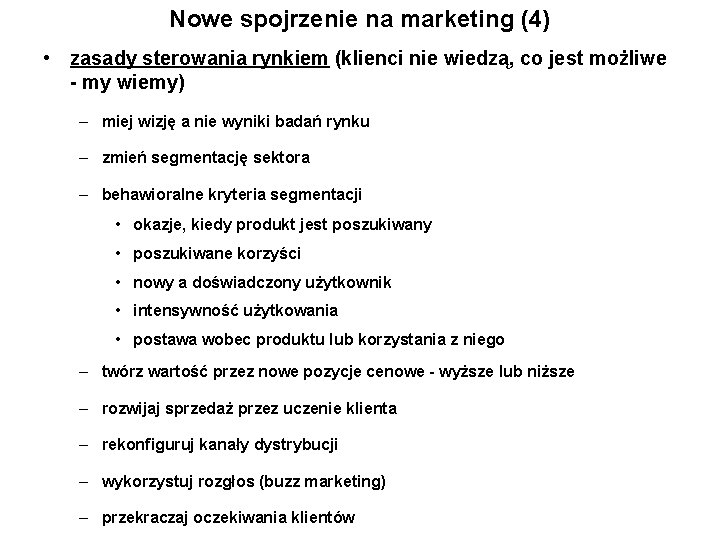 Nowe spojrzenie na marketing (4)

• zasady sterowania rynkiem (klienci nie wiedzą, co jest możliwe - my wiemy)

– miej wizję a nie wyniki badań rynku

– zmień segmentację sektora

– behawioralne kryteria segmentacji

• okazje, kiedy produkt jest poszukiwany

• poszukiwane korzyści

• nowy a doświadczony użytkownik

• intensywność użytkowania

• postawa wobec produktu lub korzystania z niego

– twórz wartość przez nowe pozycje cenowe - wyższe lub niższe

– rozwijaj sprzedaż przez uczenie klienta

– rekonfiguruj kanały dystrybucji

– wykorzystuj rozgłos (buzz marketing)

– przekraczaj oczekiwania klientów